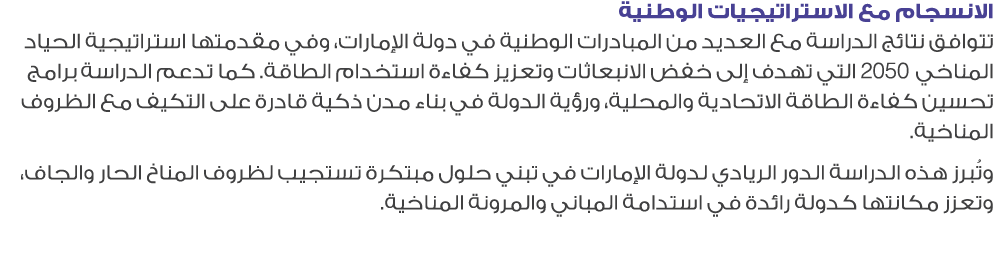 الانسجام مع الاستراتيجيات الوطنية

تتوافق نتائج الدراسة مع العديد من المبادرات الوطنية في دولة الإمارات، وفي مقدمتها استراتيجية الحياد المناخي 2050 التي تهدف إلى خفض الانبعاثات وتعزيز كفاءة استخدام الطاقة. كما تدعم الدراسة برامج تحسين كفاءة الطاقة الاتحادية والمحلية، ورؤية الدولة في بناء مدن ذكية قادرة على التكيف مع الظروف المناخية.

وتُبرز هذه الدراسة الدور الريادي لدولة الإمارات في تبني حلول مبتكرة تستجيب لظروف المناخ الحار والجاف، وتعزز مكانتها كدولة رائدة في استدامة المباني والمرونة المناخية.